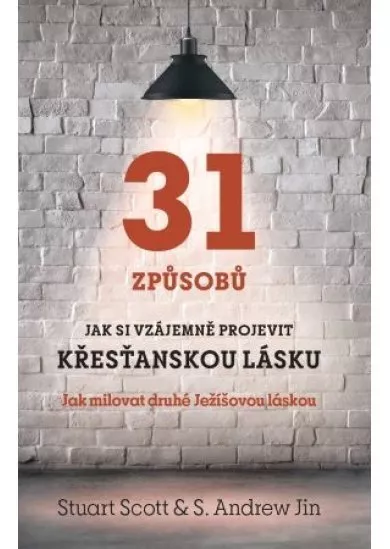 31
ZPŮSOBŮ

JAK SI VZÁJEMNĚ PROJEVIT
KŘESŤANSKOU LÁSKU

Jak milovat druhé Ježíšovou láskou

Stuart Scott & S. Andrew Jin